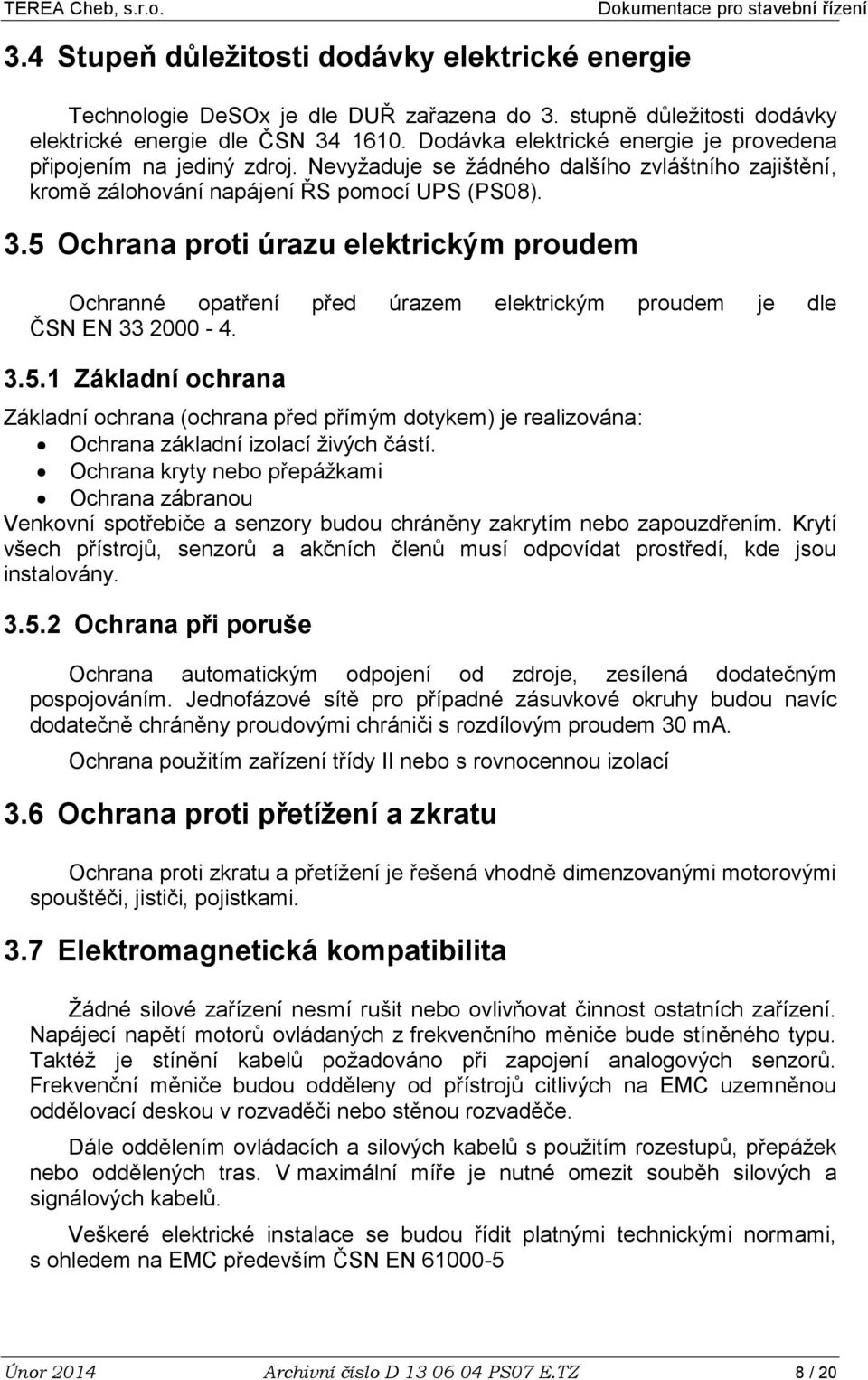 TEREA Cheb, s.r.o.

Dokumentace pro stavební řízení

3.4 Stupeň důležitosti dodávky elektrické energie

Technologie DeSOx je dle DUŘ zařazena do 3. stupně důležitosti dodávky elektrické energie dle ČSN 34 1610. Dodávka elektrické energie je provedena připojením na jediný zdroj. Nevyžaduje se žádného dalšího zvláštního zajištění, kromě zálohování napájení ŘS pomocí UPS (PS08).

3.5 Ochrana proti úrazu elektrickým proudem

Ochranné opatření před úrazem elektrickým proudem je dle ČSN EN 33 2000 - 4.

3.5.1 Základní ochrana

Základní ochrana (ochrana před přímým dotykem) je realizována:
• Ochrana základní izolací živých částí.
• Ochrana kryty nebo přepážkami
• Ochrana zábranou
Venkovní spotřebiče a senzory budou chráněny zakrytím nebo zapouzdřením. Krytí všech přístrojů, senzorů a akčních členů musí odpovídat prostředí, kde jsou instalovány.

3.5.2 Ochrana při poruše

Ochrana automatickým odpojení od zdroje, zesílená dodatečným pospojováním. Jednofázové sítě pro případné zásuvkové okruhy budou navíc dodatečně chráněny proudovými chrániči s rozdílovým proudem 30 mA.

Ochrana použitím zařízení třídy II nebo s rovnocennou izolací

3.6 Ochrana proti přetížení a zkratu

Ochrana proti zkratu a přetížení je řešená vhodně dimenzovanými motorovými spouštěči, jističi, pojistkami.

3.7 Elektromagnetická kompatibilita

Žádné silové zařízení nesmí rušit nebo ovlivňovat činnost ostatních zařízení. Napájecí napětí motorů ovládaných z frekvenčního měniče bude stíněného typu. Taktéž je stínění kabelů požadováno při zapojení analogových senzorů. Frekvenční měniče budou odděleny od přístrojů citlivých na EMC uzemněnou oddělovací deskou v rozvaděči nebo stěnou rozvaděče.

Dále oddělením ovládacích a silových kabelů s použitím rozestupů, přepážek nebo oddělených tras. V maximální míře je nutné omezit souběh silových a signálových kabelů.

Veškeré elektrické instalace se budou řídit platnými technickými normami, s ohledem na EMC především ČSN EN 61000-5

Únor 2014 Archivní číslo D 13 06 04 PS07 E.TZ 8 / 20